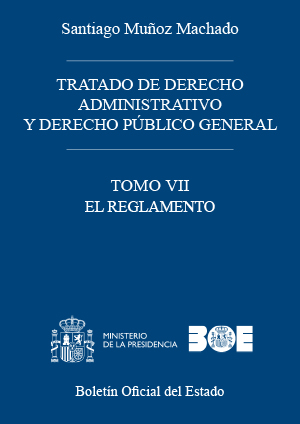 Santiago Muñoz Machado

TRATADO DE DERECHO ADMINISTRATIVO Y DERECHO PÚBLICO GENERAL

TOMO VII
EL REGLAMENTO

MINISTERIO
DE LA PRESIDENCIA

BOE

Boletín Oficial del Estado